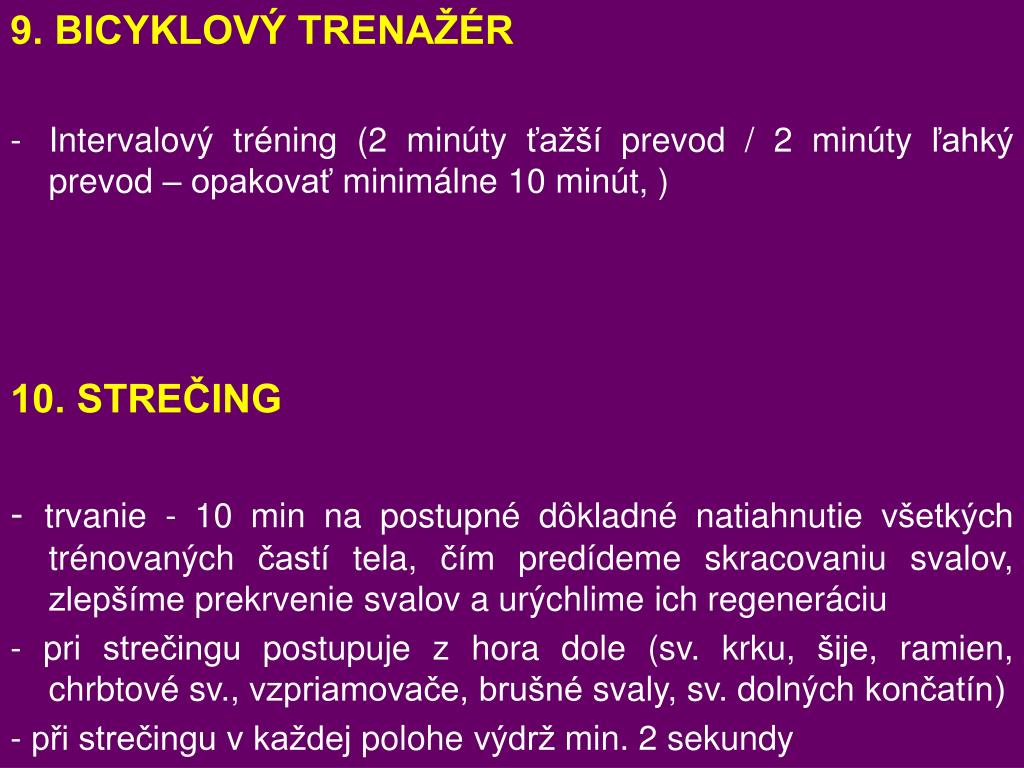 9. BICYKLOVÝ TRENAŽÉR

- Intervalový tréning (2 minúty ťažší prevod / 2 minúty ľahký prevod – opakovať minimálne 10 minút, )

10. STREČING

- trvanie - 10 min na postupné dôkladné natiahnutie všetkých trénovaných častí tela, čím predídeme skracovaniu svalov, zlepšíme prekrvenie svalov a urýchlime ich regeneráciu

- pri strečingu postupuje z hora dole (sv. krku, šije, ramien, chrbtové sv., vzpriamovače, brušné svaly, sv. dolných končatín)

- při strečingu v každej polohe výdrž min. 2 sekundy